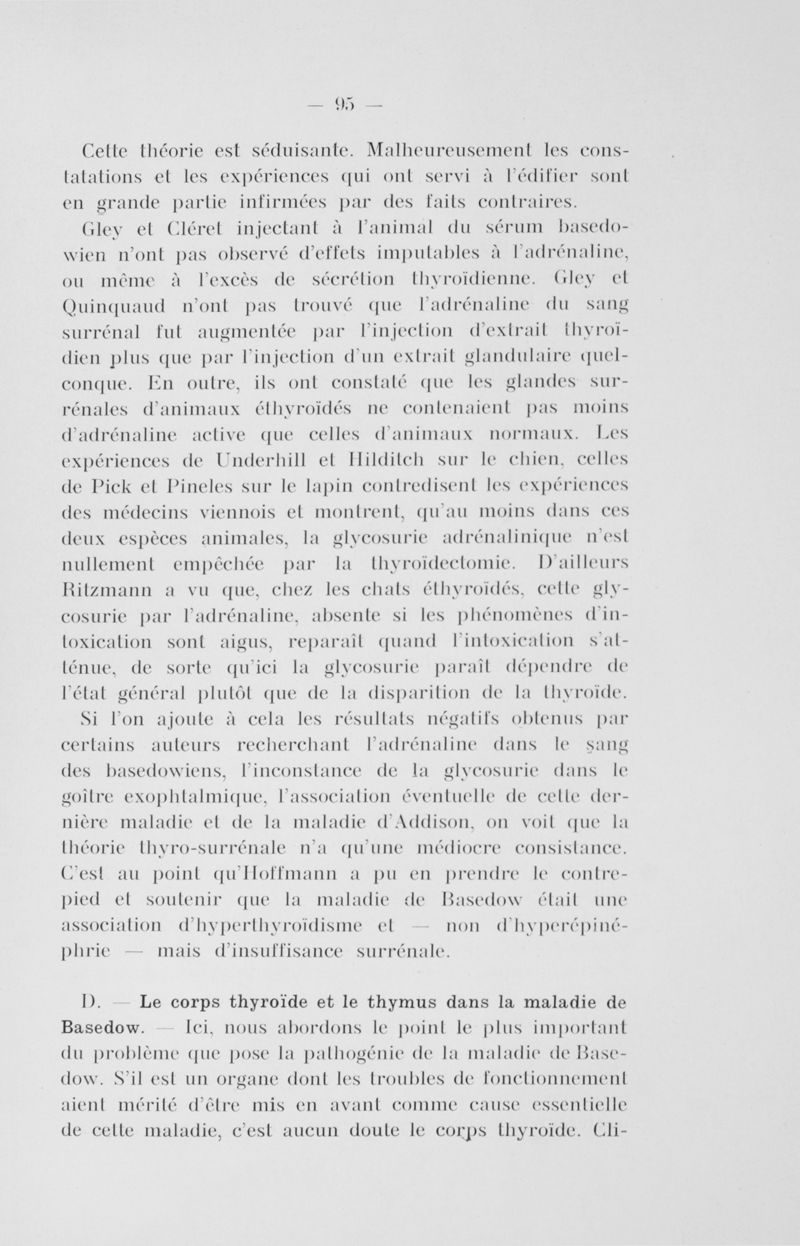 — 95 —

Cette théorie est séduisante. Malheureusement les constatations et les expériences qui ont servi à l'édifier sont en grande partie infirmées par des faits contraires.

Gley et Cléret injectant à l'animal du sérum basedowien n'ont pas observé d'effets imputables à l'adrénaline, ou même à l'excès de sécrétion thyroïdienne. Gley et Quinquaud n'ont pas trouvé que l'adrénaline du sang surrénal fut augmentée par l'injection d'extrait thyroïdien plus que par l'injection d'un extrait glandulaire quelconque. En outre, ils ont constaté que les glandes surrénales d'animaux éthyroïdés ne contenaient pas moins d'adrénaline active que celles d'animaux normaux. Les expériences de Underhill et Hilditch sur le chien, celles de Pick et Pineles sur le lapin contredisent les expériences des médecins viennois et montrent, qu'au moins dans ces deux espèces animales, la glycosurie adrénalinique n'est nullement empêchée par la thyroïdectomie. D'ailleurs Ritzmann a vu que, chez les chats éthyroïdés, cette glycosurie par l'adrénaline, absente si les phénomènes d'intoxication sont aigus, reparaît quand l'intoxication s'atténue, de sorte qu'ici la glycosurie paraît dépendre de l'état général plutôt que de la disparition de la thyroïde.

Si l'on ajoute à cela les résultats négatifs obtenus par certains auteurs recherchant l'adrénaline dans le sang des basedowiens, l'inconstance de la glycosurie dans le goître exophtalmique, l'association éventuelle de cette dernière maladie et de la maladie d'Addison, on voit que la théorie thyro-surrénale n'a qu'une médiocre consistance. C'est au point qu'Hoffmann a pu en prendre le contrepied et soutenir que la maladie de Basedow était une association d'hyperthyroïdisme et — non d'hyperépinéphrie — mais d'insuffisance surrénale.

D. — Le corps thyroïde et le thymus dans la maladie de Basedow. — Ici, nous abordons le point le plus important du problème que pose la pathogénie de la maladie de Basedow. S'il est un organe dont les troubles de fonctionnement aient mérité d'être mis en avant comme cause essentielle de cette maladie, c'est aucun doute le corps thyroïde. Cli-